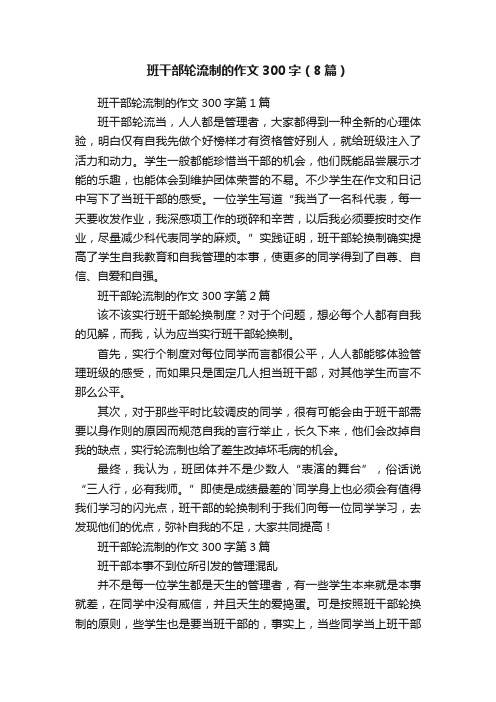 班干部轮流制的作文300字（8篇）

班干部轮流制的作文300字第1篇

班干部轮流当，人人都是管理者，大家都得到一种全新的心理体验，明白仅有自我先做个好榜样才有资格管好别人，就给班级注入了活力和动力。学生一般都能珍惜当干部的机会，他们既能品尝展示才能的乐趣，也能体会到维护团体荣誉的不易。不少学生在作文和日记中写下了当班干部的感受。一位学生写道“我当了一名科代表，每一天要收发作业，我深感项工作的琐碎和辛苦，以后我必须要按时交作业，尽量减少科代表同学的麻烦。”实践证明，班干部轮换制确实提高了学生自我教育和自我管理的本事，使更多的同学得到了自尊、自信、自爱和自强。

班干部轮流制的作文300字第2篇

该不该实行班干部轮换制度？对于个问题，想必每个人都有自我的见解，而我，认为应当实行班干部轮换制。

首先，实行个制度对每位同学而言都很公平，人人都能够体验管理班级的感受，而如果只是固定几人担当班干部，对其他学生而言不那么公平。

其次，对于那些平时比较调皮的同学，很有可能会由于班干部需要以身作则的原因而规范自我的言行举止，长久下来，他们会改掉自我的缺点，实行轮流制也给了差生改掉坏毛病的机会。

最终，我认为，班团体并不是少数人“表演的舞台”，俗话说“三人行，必有我师。”即使是成绩最差的`同学身上也必须会有值得我们学习的闪光点，班干部的轮换制利于我们向每一位同学学习，去发现他们的优点，弥补自我的不足，大家共同提高！

班干部轮流制的作文300字第3篇

班干部本事不到位所引发的管理混乱

并不是每一位学生都是天生的管理者，有一些学生本来就是本事就差，在同学中没有威信，并且天生的爱捣蛋。可是按照班干部轮换制的原则，些学生也是要当班干部的，事实上，当些同学当上班干部